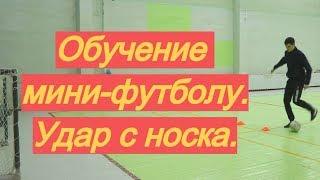 Обучение мини-футболу. Удар с носка.